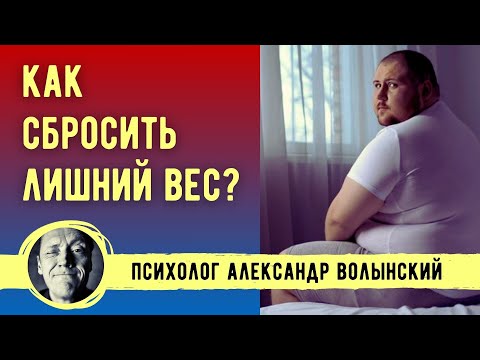 КАК СБРОСИТЬ ЛИШНИЙ ВЕС?

ПСИХОЛОГ АЛЕКСАНДР ВОЛЫНСКИЙ